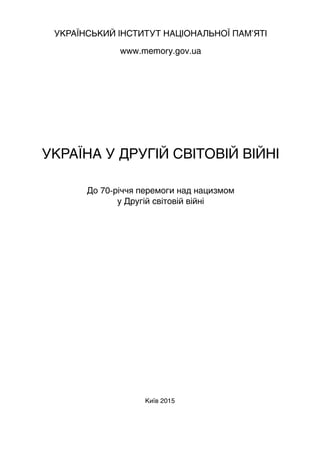 УКРАЇНСЬКИЙ ІНСТИТУТ НАЦІОНАЛЬНОЇ ПАМ'ЯТІ

www.memory.gov.ua

УКРАЇНА У ДРУГІЙ СВІТОВІЙ ВІЙНІ

До 70-річчя перемоги над нацизмом
у Другій світовій війні

Київ 2015